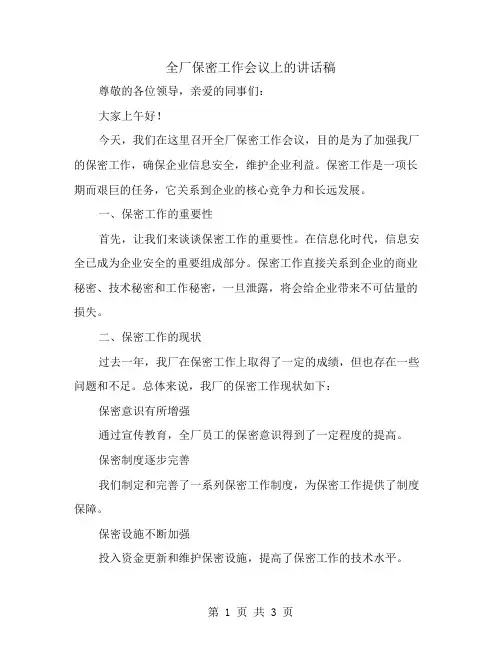 全厂保密工作会议上的讲话稿

尊敬的各位领导，亲爱的同事们：

大家上午好！

今天，我们在这里召开全厂保密工作会议，目的是为了加强我厂的保密工作，确保企业信息安全，维护企业利益。保密工作是一项长期而艰巨的任务，它关系到企业的核心竞争力和长远发展。

一、保密工作的重要性

首先，让我们来谈谈保密工作的重要性。在信息化时代，信息安全已成为企业安全的重要组成部分。保密工作直接关系到企业的商业秘密、技术秘密和工作秘密，一旦泄露，将会给企业带来不可估量的损失。

二、保密工作的现状

过去一年，我厂在保密工作上取得了一定的成绩，但也存在一些问题和不足。总体来说，我厂的保密工作现状如下：

保密意识有所增强

通过宣传教育，全厂员工的保密意识得到了一定程度的提高。

保密制度逐步完善

我们制定和完善了一系列保密工作制度，为保密工作提供了制度保障。

保密设施不断加强

投入资金更新和维护保密设施，提高了保密工作的技术水平。

第 1 页 共 3 页